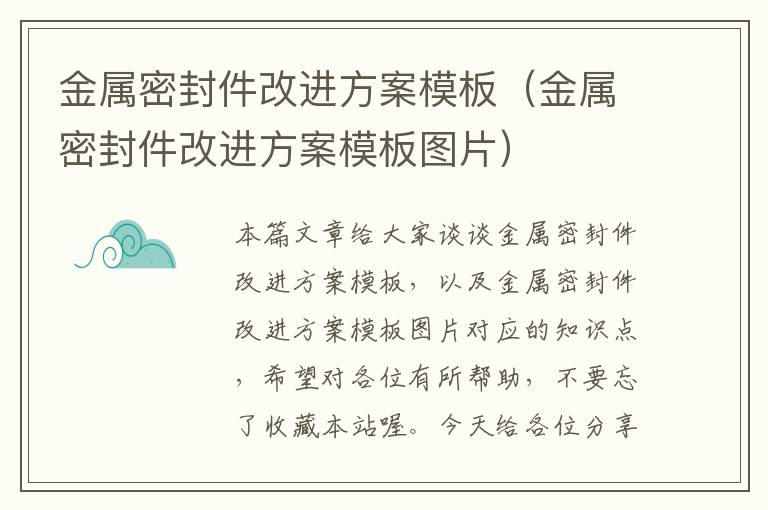 金属密封件改进方案模板（金属密封件改进方案模板图片）

本篇文章给大家谈谈金属密封件改进方案模板，以及金属密封件改进方案模板图片对应的知识点，希望对各位有所帮助，不要忘了收藏本站喔。今天给各位分享